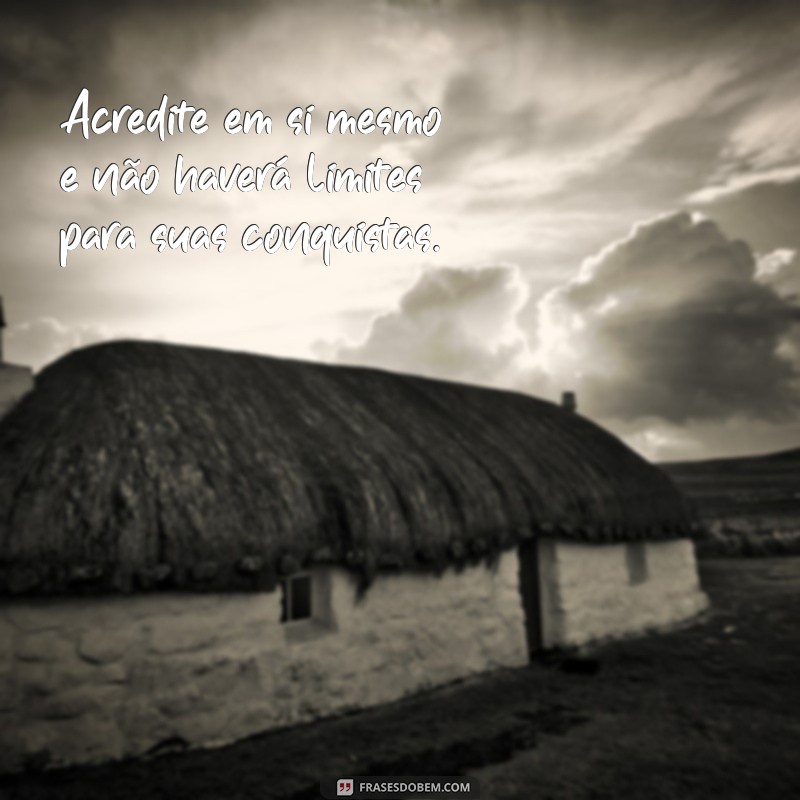 Acredite em si mesmo e não haverá limites para suas conquistas.

FRASESDOBEM.COM